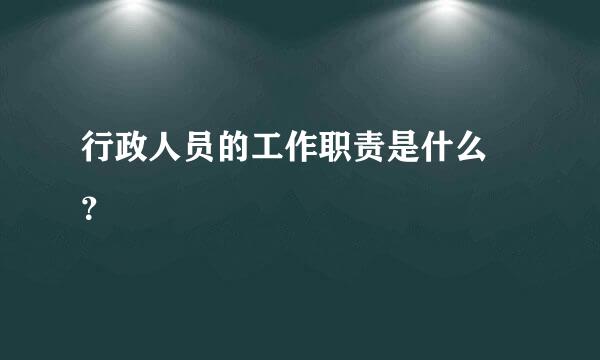 行政人员的工作职责是什么？